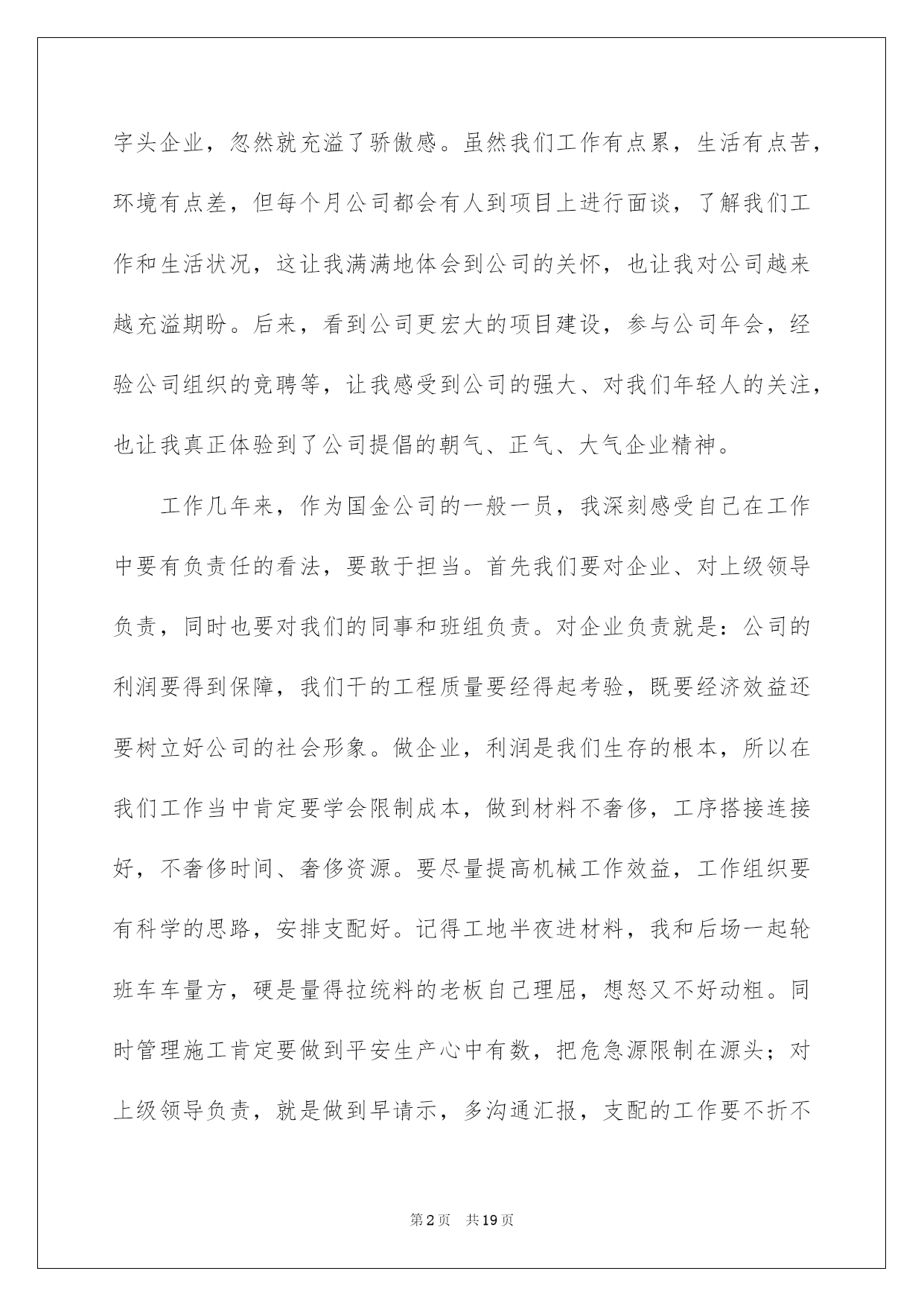 字头企业，忽然就充溢了骄傲感。虽然我们工作有点累，生活有点苦，环境有点差，但每个月公司都会有人到项目上进行面谈，了解我们工作和生活状况，这让我满满地体会到公司的关怀，也让我对公司越来越充溢期盼。后来，看到公司更宏大的项目建设，参与公司年会，经验公司组织的竞聘等，让我感受到公司的强大、对我们年轻人的关注，也让我真正体验到了公司提倡的朝气、正气、大气企业精神。

工作几年来，作为国金公司的一般一员，我深刻感受自己在工作中要有负责任的看法，要敢于担当。首先我们要对企业、对上级领导负责，同时也要对我们的同事和班组负责。对企业负责就是：公司的利润要得到保障，我们干的工程质量要经得起考验，既要经济效益还要树立好公司的社会形象。做企业，利润是我们生存的根本，所以在我们工作当中肯定要学会限制成本，做到材料不奢侈，工序搭接连接好，不奢侈时间、奢侈资源。要尽量提高机械工作效益，工作组织要有科学的思路，安排支配好。记得工地半夜进材料，我和后场一起轮班车车量方，硬是量得拉统料的老板自己理屈，想怒又不好动粗。同时管理施工肯定要做到平安生产心中有数，把危急源限制在源头；对上级领导负责，就是做到早请示，多沟通汇报，支配的工作要不折不

第2页 共19页